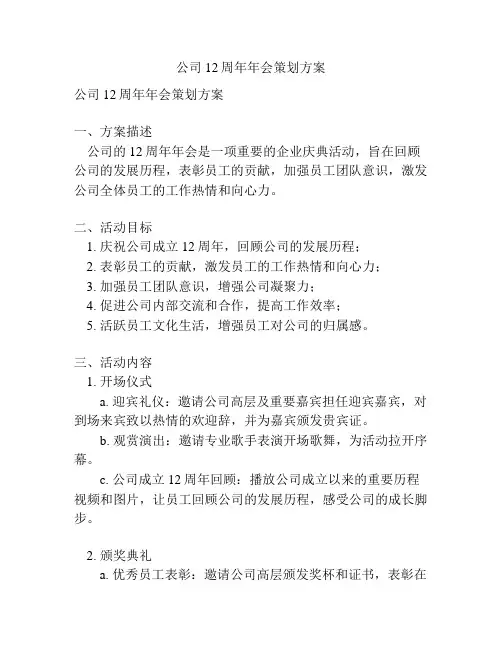 公司 12 周年年会策划方案

公司 12 周年年会策划方案

一、方案描述
公司的 12 周年年会是一项重要的企业庆典活动，旨在回顾公司的发展历程，表彰员工的贡献，加强员工团队意识，激发公司全体员工的工作热情和向心力。

二、活动目标
1. 庆祝公司成立 12 周年，回顾公司的发展历程；
2. 表彰员工的贡献，激发员工的工作热情和向心力；
3. 加强员工团队意识，增强公司凝聚力；
4. 促进公司内部交流和合作，提高工作效率；
5. 活跃员工文化生活，增强员工对公司的归属感。

三、活动内容
1. 开场仪式
a. 迎宾礼仪：邀请公司高层及重要嘉宾担任迎宾嘉宾，对到场来宾致以热情的欢迎辞，并为嘉宾颁发贵宾证。
b. 观赏演出：邀请专业歌手表演开场歌舞，为活动拉开序幕。
c. 公司成立 12 周年回顾：播放公司成立以来的重要历程视频和图片，让员工回顾公司的发展历程，感受公司的成长脚步。

2. 颁奖典礼
a. 优秀员工表彰：邀请公司高层颁发奖杯和证书，表彰在